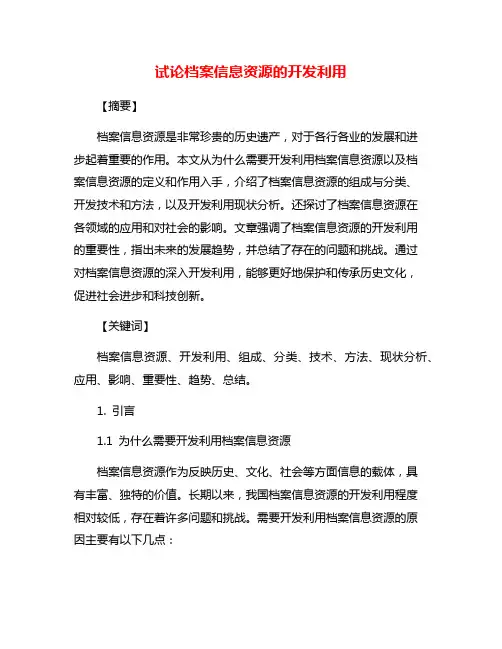 试论档案信息资源的开发利用

【摘要】

档案信息资源是非常珍贵的历史遗产，对于各行各业的发展和进步起着重要的作用。本文从为什么需要开发利用档案信息资源以及档案信息资源的定义和作用入手，介绍了档案信息资源的组成与分类、开发技术和方法，以及开发利用现状分析。还探讨了档案信息资源在各领域的应用和对社会的影响。文章强调了档案信息资源的开发利用的重要性，指出未来的发展趋势，并总结了存在的问题和挑战。通过对档案信息资源的深入开发利用，能够更好地保护和传承历史文化，促进社会进步和科技创新。

【关键词】

档案信息资源、开发利用、组成、分类、技术、方法、现状分析、应用、影响、重要性、趋势、总结。

1. 引言

1.1 为什么需要开发利用档案信息资源

档案信息资源作为反映历史、文化、社会等方面信息的载体，具有丰富、独特的价值。长期以来，我国档案信息资源的开发利用程度相对较低，存在着许多问题和挑战。需要开发利用档案信息资源的原因主要有以下几点：